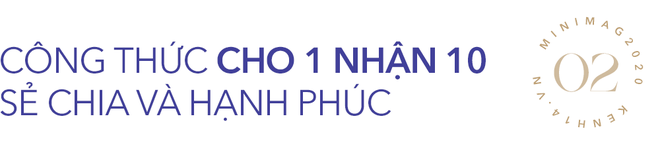 CÔNG THỨC CHO 1 NHẬN 10
SẺ CHIA VÀ HẠNH PHÚC

MINIMAG2020
02
KENH14.VN